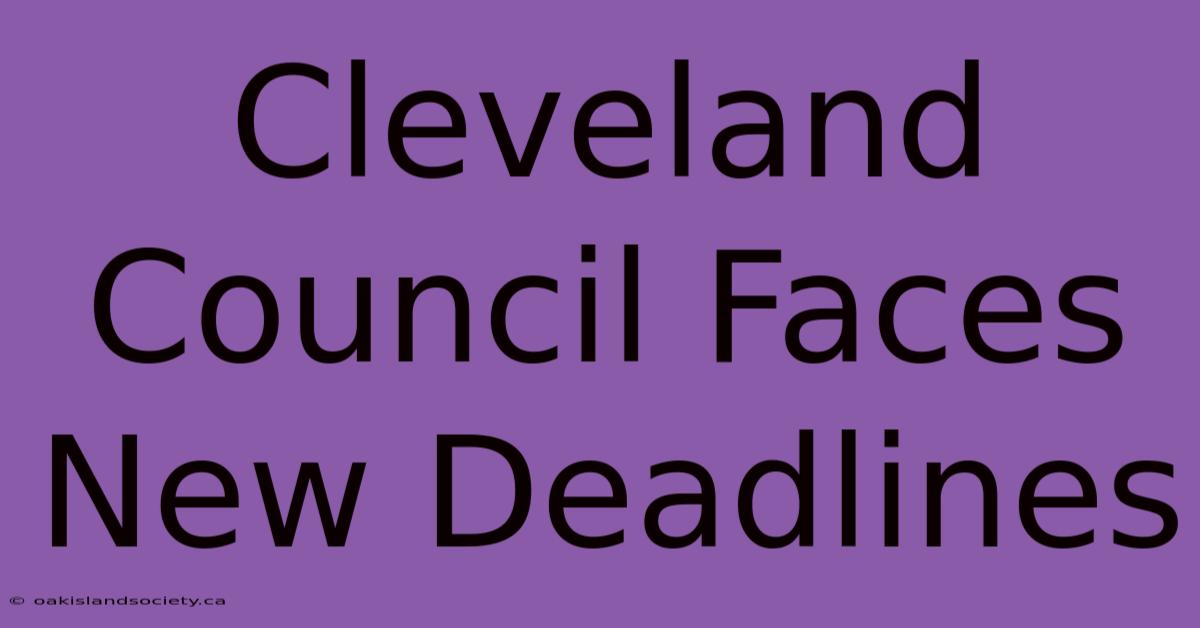 Cleveland Council Faces New Deadlines

© oakislandsociety.ca